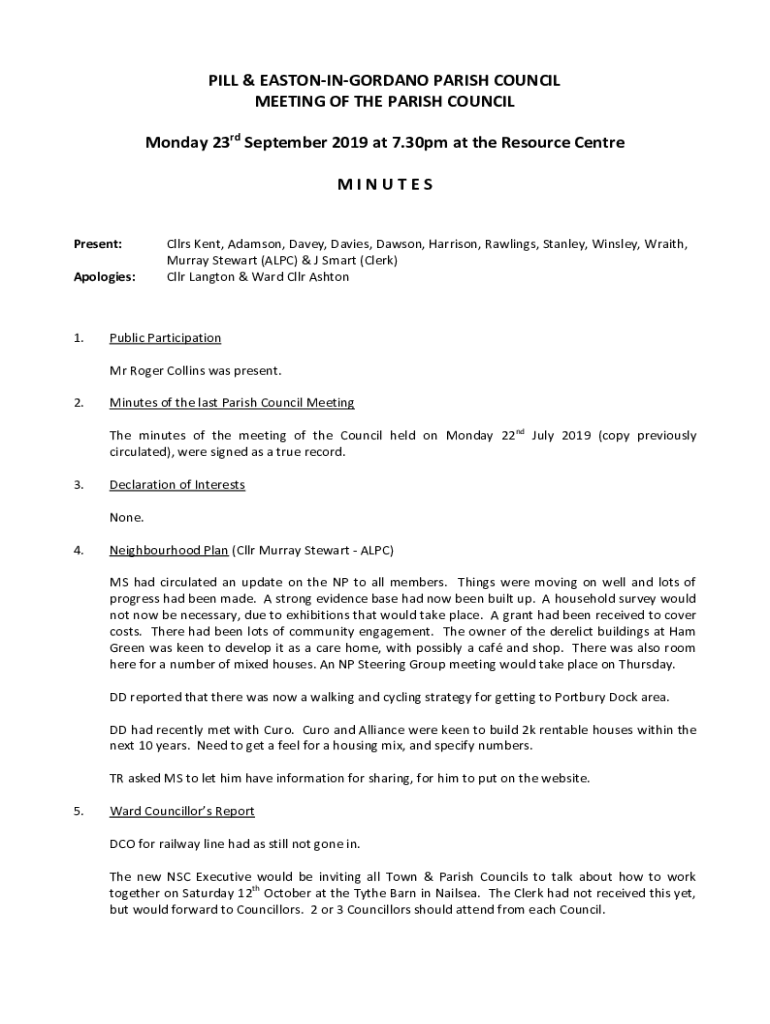 PILL & EASTON-IN-GORDANO PARISH COUNCIL
MEETING OF THE PARISH COUNCIL

Monday 23$^{rd}$ September 2019 at 7.30pm at the Resource Centre

M I N U T E S

Present: Cllrs Kent, Adamson, Davey, Davies, Dawson, Harrison, Rawlings, Stanley, Winsley, Wraith, Murray Stewart (ALPC) & J Smart (Clerk)
Apologies: Cllr Langton & Ward Cllr Ashton

1. Public Participation

Mr Roger Collins was present.

2. Minutes of the last Parish Council Meeting

The minutes of the meeting of the Council held on Monday 22$^{nd}$ July 2019 (copy previously circulated), were signed as a true record.

3. Declaration of Interests

None.

4. Neighbourhood Plan (Cllr Murray Stewart - ALPC)

MS had circulated an update on the NP to all members. Things were moving on well and lots of progress had been made. A strong evidence base had now been built up. A household survey would not now be necessary, due to exhibitions that would take place. A grant had been received to cover costs. There had been lots of community engagement. The owner of the derelict buildings at Ham Green was keen to develop it as a care home, with possibly a café and shop. There was also room here for a number of mixed houses. An NP Steering Group meeting would take place on Thursday.

DD reported that there was now a walking and cycling strategy for getting to Portbury Dock area.

DD had recently met with Curo. Curo and Alliance were keen to build 2k rentable houses within the next 10 years. Need to get a feel for a housing mix, and specify numbers.

TR asked MS to let him have information for sharing, for him to put on the website.

5. Ward Councillor's Report

DCO for railway line had as still not gone in.

The new NSC Executive would be inviting all Town & Parish Councils to talk about how to work together on Saturday 12$^{th}$ October at the Tythe Barn in Nailsea. The Clerk had not received this yet, but would forward to Councillors. 2 or 3 Councillors should attend from each Council.